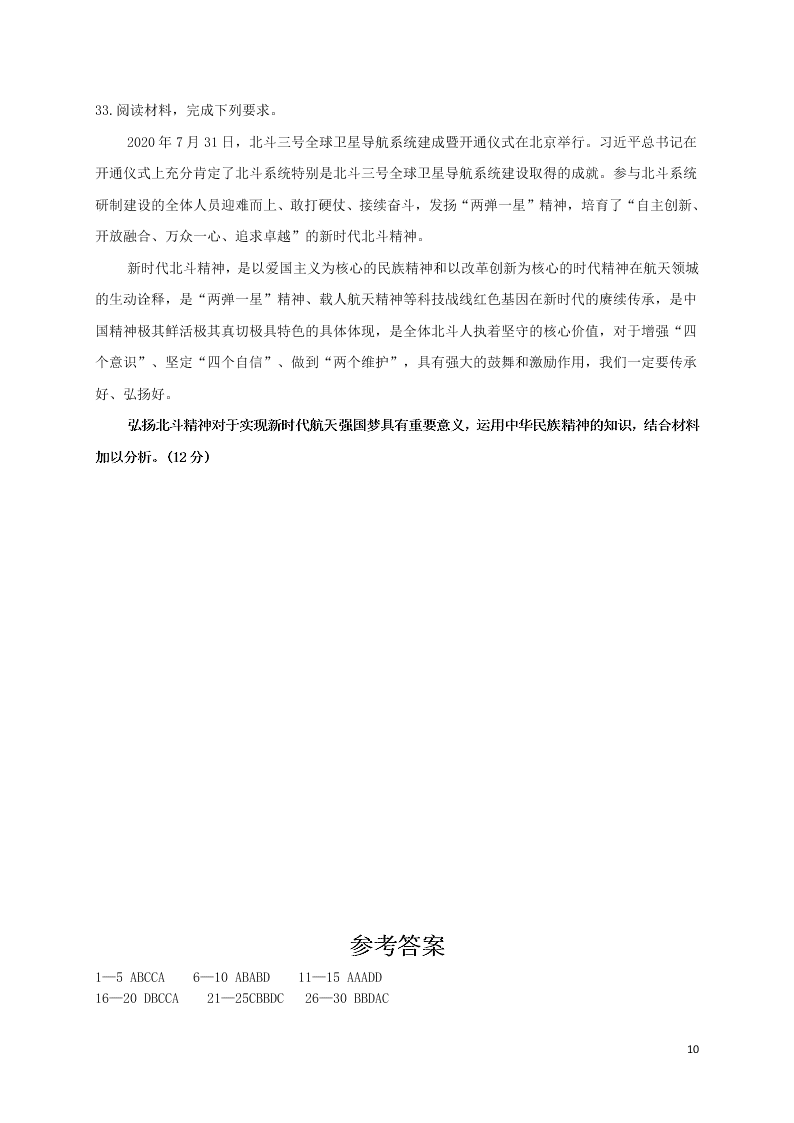 33.阅读材料，完成下列要求。

2020 年 7 月 31 日，北斗三号全球卫星导航系统建成暨开通仪式在北京举行。习近平总书记在开通仪式上充分肯定了北斗系统特别是北斗三号全球卫星导航系统建设取得的成就。参与北斗系统研制建设的全体人员迎难而上、敢打硬仗、接续奋斗，发扬“两弹一星”精神，培育了“自主创新、开放融合、万众一心、追求卓越”的新时代北斗精神。

新时代北斗精神，是以爱国主义为核心的民族精神和以改革创新为核心的时代精神在航天领城的生动诠释，是“两弹一星”精神、载人航天精神等科技战线红色基因在新时代的赓续传承，是中国精神极其鲜活极其真切极具特色的具体体现，是全体北斗人执着坚守的核心价值，对于增强“四个意识”、坚定“四个自信”、做到“两个维护”，具有强大的鼓舞和激励作用，我们一定要传承好、弘扬好。

弘扬北斗精神对于实现新时代航天强国梦具有重要意义，运用中华民族精神的知识，结合材料加以分析。(12 分)

参考答案

1—5 ABCCA　6—10 ABABD　11—15 AAADD
16—20 DBCCA　21—25CBBDC　26—30 BBDAC

10